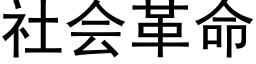 社会革命